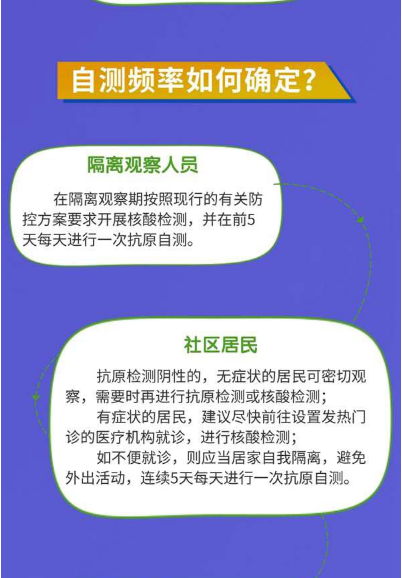 自测频率如何确定？

隔离观察人员

在隔离观察期按照现行的有关防控方案要求开展核酸检测，并在前5天每天进行一次抗原自测。

社区居民

抗原检测阴性的，无症状的居民可密切观察，需要时再进行抗原检测或核酸检测；

有症状的居民，建议尽快前往设置发热门诊的医疗机构就诊，进行核酸检测；

如不便就诊，则应当居家自我隔离，避免外出活动，连续5天每天进行一次抗原自测。